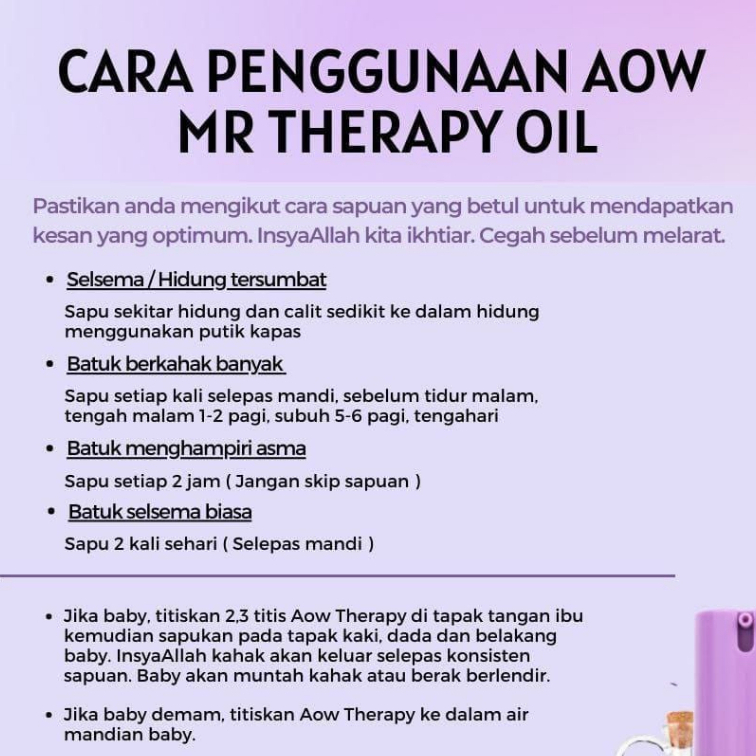 CARA PENGGUNAAN AOW MR THERAPY OIL

Pastikan anda mengikut cara sapuan yang betul untuk mendapatkan kesan yang optimum. InsyaAllah kita ikhtiar. Cegah sebelum melarat.

• Selsema / Hidung tersumbat
Sapu sekitar hidung dan calit sedikit ke dalam hidung menggunakan putik kapas

• Batuk berkahak banyak
Sapu setiap kali selepas mandi, sebelum tidur malam, tengah malam 1-2 pagi, subuh 5-6 pagi, tengahari

• Batuk menghampiri asma
Sapu setiap 2 jam ( Jangan skip sapuan )

• Batuk selsema biasa
Sapu 2 kali sehari ( Selepas mandi )

• Jika baby, titiskan 2,3 titis Aow Therapy di tapak tangan ibu kemudian sapukan pada tapak kaki, dada dan belakang baby. InsyaAllah kahak akan keluar selepas konsisten sapuan. Baby akan muntah kahak atau berak berlendir.

• Jika baby demam, titiskan Aow Therapy ke dalam air mandian baby.